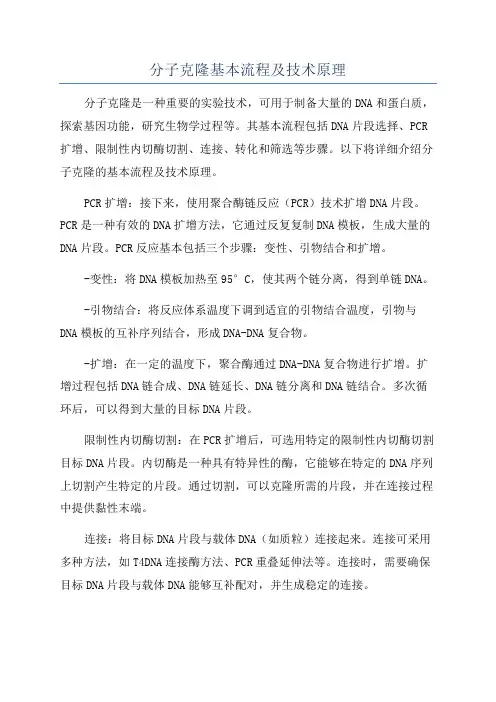 分子克隆基本流程及技术原理

分子克隆是一种重要的实验技术，可用于制备大量的DNA和蛋白质，探索基因功能，研究生物学过程等。其基本流程包括DNA片段选择、PCR扩增、限制性内切酶切割、连接、转化和筛选等步骤。以下将详细介绍分子克隆的基本流程及技术原理。

PCR扩增：接下来，使用聚合酶链反应（PCR）技术扩增DNA片段。PCR是一种有效的DNA扩增方法，它通过反复复制DNA模板，生成大量的DNA片段。PCR反应基本包括三个步骤：变性、引物结合和扩增。

-变性：将DNA模板加热至95°C，使其两个链分离，得到单链DNA。

-引物结合：将反应体系温度下调到适宜的引物结合温度，引物与DNA模板的互补序列结合，形成DNA-DNA复合物。

-扩增：在一定的温度下，聚合酶通过DNA-DNA复合物进行扩增。扩增过程包括DNA链合成、DNA链延长、DNA链分离和DNA链结合。多次循环后，可以得到大量的目标DNA片段。

限制性内切酶切割：在PCR扩增后，可选用特定的限制性内切酶切割目标DNA片段。内切酶是一种具有特异性的酶，它能够在特定的DNA序列上切割产生特定的片段。通过切割，可以克隆所需的片段，并在连接过程中提供黏性末端。

连接：将目标DNA片段与载体DNA（如质粒）连接起来。连接可采用多种方法，如T4DNA连接酶方法、PCR重叠延伸法等。连接时，需要确保目标DNA片段与载体DNA能够互补配对，并生成稳定的连接。